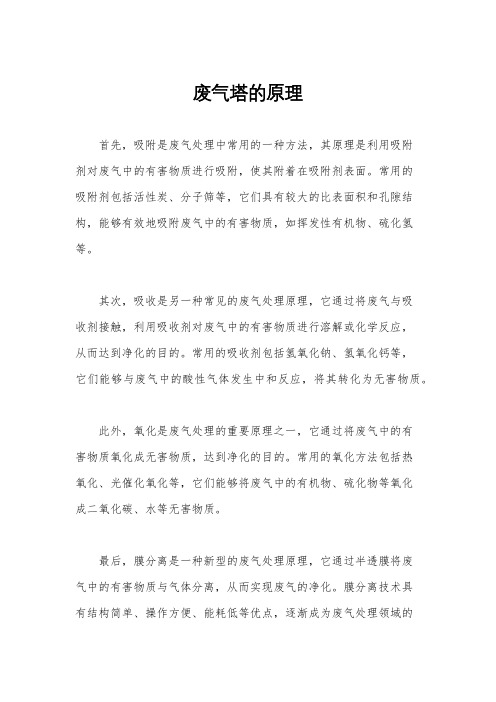 废气塔的原理

首先，吸附是废气处理中常用的一种方法，其原理是利用吸附剂对废气中的有害物质进行吸附，使其附着在吸附剂表面。常用的吸附剂包括活性炭、分子筛等，它们具有较大的比表面积和孔隙结构，能够有效地吸附废气中的有害物质，如挥发性有机物、硫化氢等。

其次，吸收是另一种常见的废气处理原理，它通过将废气与吸收剂接触，利用吸收剂对废气中的有害物质进行溶解或化学反应，从而达到净化的目的。常用的吸收剂包括氢氧化钠、氢氧化钙等，它们能够与废气中的酸性气体发生中和反应，将其转化为无害物质。

此外，氧化是废气处理的重要原理之一，它通过将废气中的有害物质氧化成无害物质，达到净化的目的。常用的氧化方法包括热氧化、光催化氧化等，它们能够将废气中的有机物、硫化物等氧化成二氧化碳、水等无害物质。

最后，膜分离是一种新型的废气处理原理，它通过半透膜将废气中的有害物质与气体分离，从而实现废气的净化。膜分离技术具有结构简单、操作方便、能耗低等优点，逐渐成为废气处理领域的